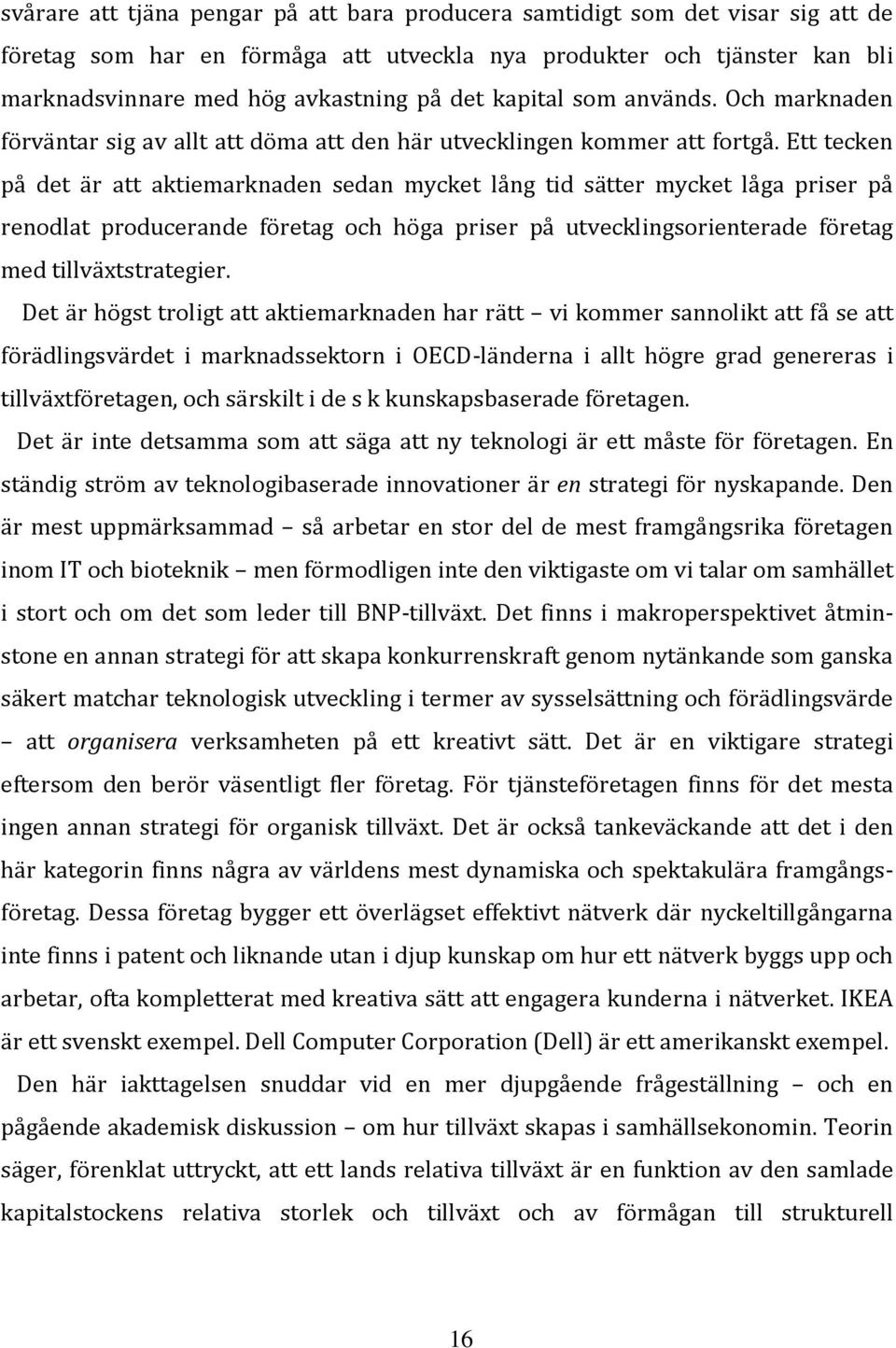 svårare att tjäna pengar på att bara producera samtidigt som det visar sig att de företag som har en förmåga att utveckla nya produkter och tjänster kan bli marknadsvinnare med hög avkastning på det kapital som används. Och marknaden förväntar sig av allt att döma att den här utvecklingen kommer att fortgå. Ett tecken på det är att aktiemarknaden sedan mycket lång tid sätter mycket låga priser på renodlat producerande företag och höga priser på utvecklingsorienterade företag med tillväxtstrategier.

Det är högst troligt att aktiemarknaden har rätt – vi kommer sannolikt att få se att förädlingsvärdet i marknadssektorn i OECD-länderna i allt högre grad genereras i tillväxtföretagen, och särskilt i de s k kunskapsbaserade företagen.

Det är inte detsamma som att säga att ny teknologi är ett måste för företagen. En ständig ström av teknologibaserade innovationer är en strategi för nyskapande. Den är mest uppmärksammad – så arbetar en stor del de mest framgångsrika företagen inom IT och bioteknik – men förmodligen inte den viktigaste om vi talar om samhället i stort och om det som leder till BNP-tillväxt. Det finns i makroperspektivet åtminstone en annan strategi för att skapa konkurrenskraft genom nytänkande som ganska säkert matchar teknologisk utveckling i termer av sysselsättning och förädlingsvärde – att organisera verksamheten på ett kreativt sätt. Det är en viktigare strategi eftersom den berör väsentligt fler företag. För tjänsteföretagen finns för det mesta ingen annan strategi för organisk tillväxt. Det är också tankeväckande att det i den här kategorin finns några av världens mest dynamiska och spektakulära framgångsföretag. Dessa företag bygger ett överlägset effektivt nätverk där nyckeltillgångarna inte finns i patent och liknande utan i djup kunskap om hur ett nätverk byggs upp och arbetar, ofta kompletterat med kreativa sätt att engagera kunderna i nätverket. IKEA är ett svenskt exempel. Dell Computer Corporation (Dell) är ett amerikanskt exempel.

Den här iakttagelsen snuddar vid en mer djupgående frågeställning – och en pågående akademisk diskussion – om hur tillväxt skapas i samhällsekonomin. Teorin säger, förenklat uttryckt, att ett lands relativa tillväxt är en funktion av den samlade kapitalstockens relativa storlek och tillväxt och av förmågan till strukturell

16